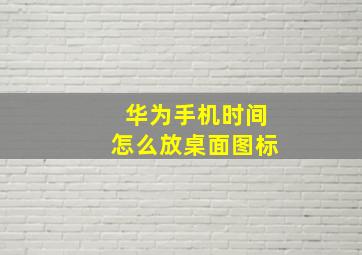 华为手机时间
怎么放桌面图标